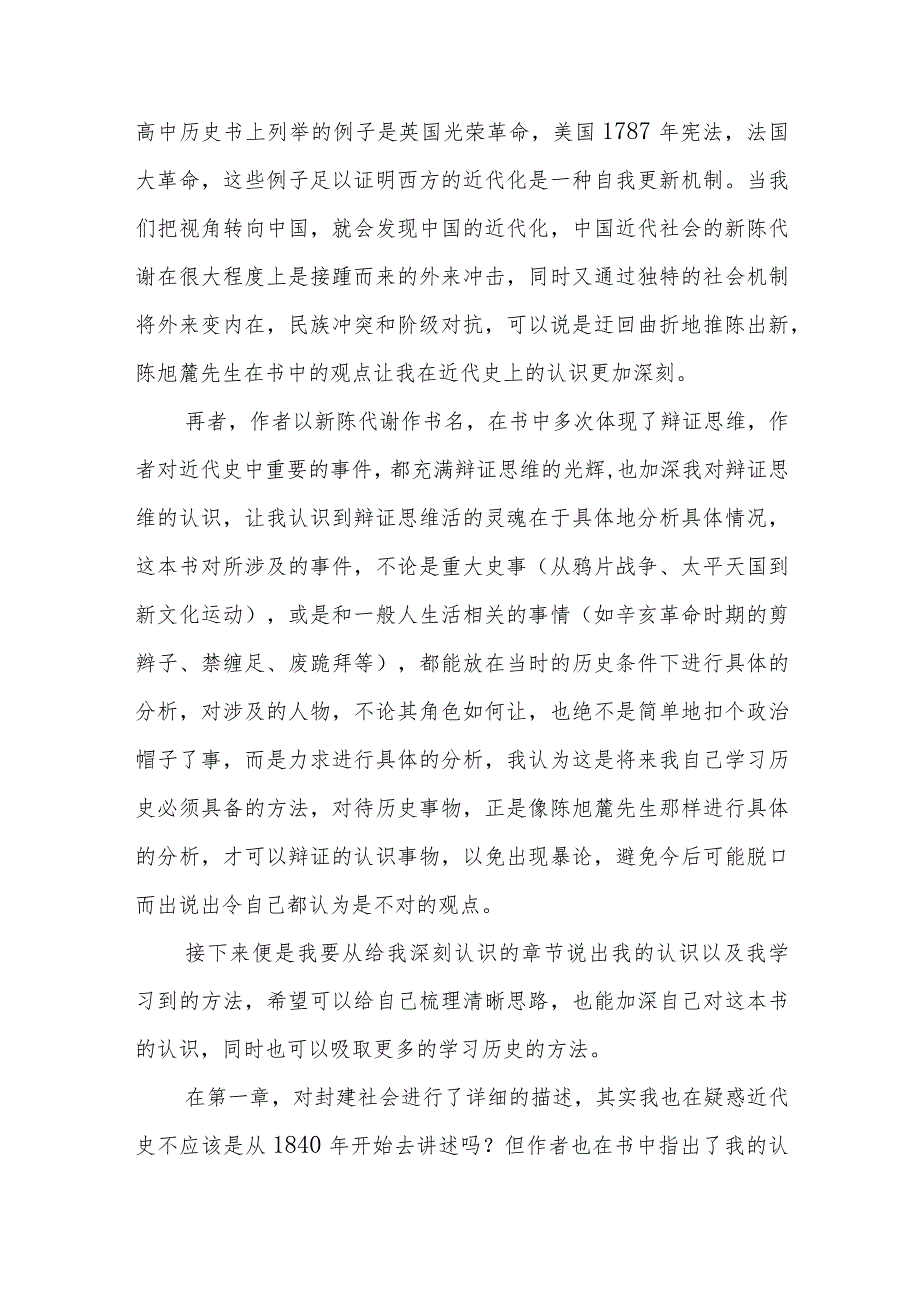 高中历史书上列举的例子是英国光荣革命，美国1787年宪法，法国大革命，这些例子足以证明西方的近代化是一种自我更新机制。当我们把视角转向中国，就会发现中国的近代化，中国近代社会的新陈代谢在很大程度上是接踵而来的外来冲击，同时又通过独特的社会机制将外来变内在，民族冲突和阶级对抗，可以说是迂回曲折地推陈出新，陈旭麓先生在书中的观点让我在近代史上的认识更加深刻。

再者，作者以新陈代谢作书名，在书中多次体现了辩证思维，作者对近代史中重要的事件，都充满辩证思维的光辉,也加深我对辩证思维的认识，让我认识到辩证思维活的灵魂在于具体地分析具体情况，这本书对所涉及的事件，不论是重大史事（从鸦片战争、太平天国到新文化运动），或是和一般人生活相关的事情（如辛亥革命时期的剪辫子、禁缠足、废跪拜等），都能放在当时的历史条件下进行具体的分析，对涉及的人物，不论其角色如何让，也绝不是简单地扣个政治帽子了事，而是力求进行具体的分析，我认为这是将来我自己学习历史必须具备的方法，对待历史事物，正是像陈旭麓先生那样进行具体的分析，才可以辩证的认识事物，以免出现暴论，避免今后可能脱口而出说出令自己都认为是不对的观点。

接下来便是我要从给我深刻认识的章节说出我的认识以及我学习到的方法，希望可以给自己梳理清晰思路，也能加深自己对这本书的认识，同时也可以吸取更多的学习历史的方法。

在第一章，对封建社会进行了详细的描述，其实我也在疑惑近代史不应该是从1840年开始去讲述吗？但作者也在书中指出了我的认